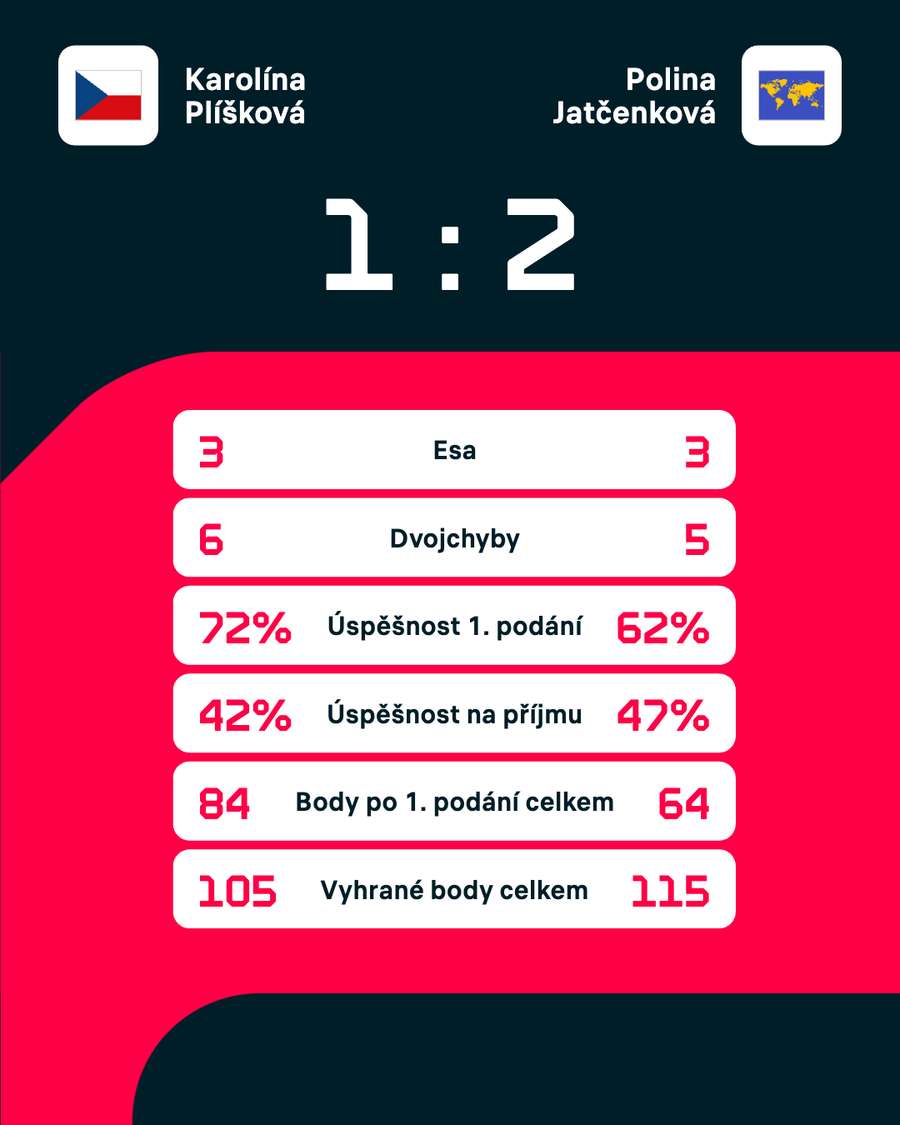 Karolína Plíšková

Polina Jatčenková

1 : 2

| 3 | Esa | 3 |
|---|---|---|
| 6 | Dvojchyby | 5 |
| 72% | Úspěšnost 1. podání | 62% |
| 42% | Úspěšnost na příjmu | 47% |
| 84 | Body po 1. podání celkem | 64 |
| 105 | Vyhrané body celkem | 115 |